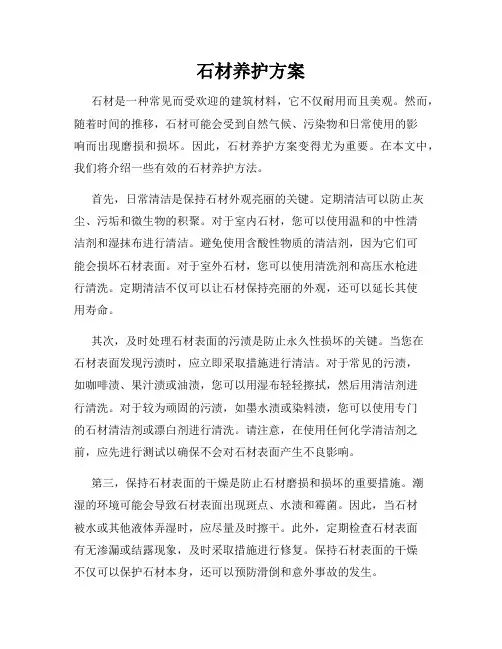 石材养护方案

石材是一种常见而受欢迎的建筑材料，它不仅耐用而且美观。然而，随着时间的推移，石材可能会受到自然气候、污染物和日常使用的影响而出现磨损和损坏。因此，石材养护方案变得尤为重要。在本文中，我们将介绍一些有效的石材养护方法。

首先，日常清洁是保持石材外观亮丽的关键。定期清洁可以防止灰尘、污垢和微生物的积聚。对于室内石材，您可以使用温和的中性清洁剂和湿抹布进行清洁。避免使用含酸性物质的清洁剂，因为它们可能会损坏石材表面。对于室外石材，您可以使用清洗剂和高压水枪进行清洗。定期清洁不仅可以让石材保持亮丽的外观，还可以延长其使用寿命。

其次，及时处理石材表面的污渍是防止永久性损坏的关键。当您在石材表面发现污渍时，应立即采取措施进行清洁。对于常见的污渍，如咖啡渍、果汁渍或油渍，您可以用湿布轻轻擦拭，然后用清洁剂进行清洗。对于较为顽固的污渍，如墨水渍或染料渍，您可以使用专门的石材清洁剂或漂白剂进行清洗。请注意，在使用任何化学清洁剂之前，应先进行测试以确保不会对石材表面产生不良影响。

第三，保持石材表面的干燥是防止石材磨损和损坏的重要措施。潮湿的环境可能会导致石材表面出现斑点、水渍和霉菌。因此，当石材被水或其他液体弄湿时，应尽量及时擦干。此外，定期检查石材表面有无渗漏或结露现象，及时采取措施进行修复。保持石材表面的干燥不仅可以保护石材本身，还可以预防滑倒和意外事故的发生。